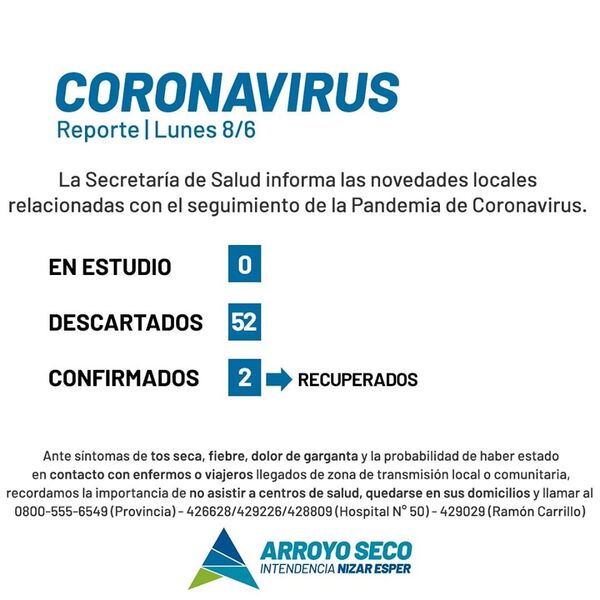 CORONAVIRUS
Reporte | Lunes 8/6

La Secretaría de Salud informa las novedades locales relacionadas con el seguimiento de la Pandemia de Coronavirus.

EN ESTUDIO 0

DESCARTADOS 52

CONFIRMADOS 2 RECUPERADOS

Ante síntomas de tos seca, fiebre, dolor de garganta y la probabilidad de haber estado en contacto con enfermos o viajeros llegados de zona de transmisión local o comunitaria, recordamos la importancia de no asistir a centros de salud, quedarse en sus domicilios y llamar al 0800-555-6549 (Provincia) - 426628/429226/428809 (Hospital N° 50) - 429029 (Ramón Carrillo)

ARROYO SECO
INTENDENCIA NIZAR ESPER